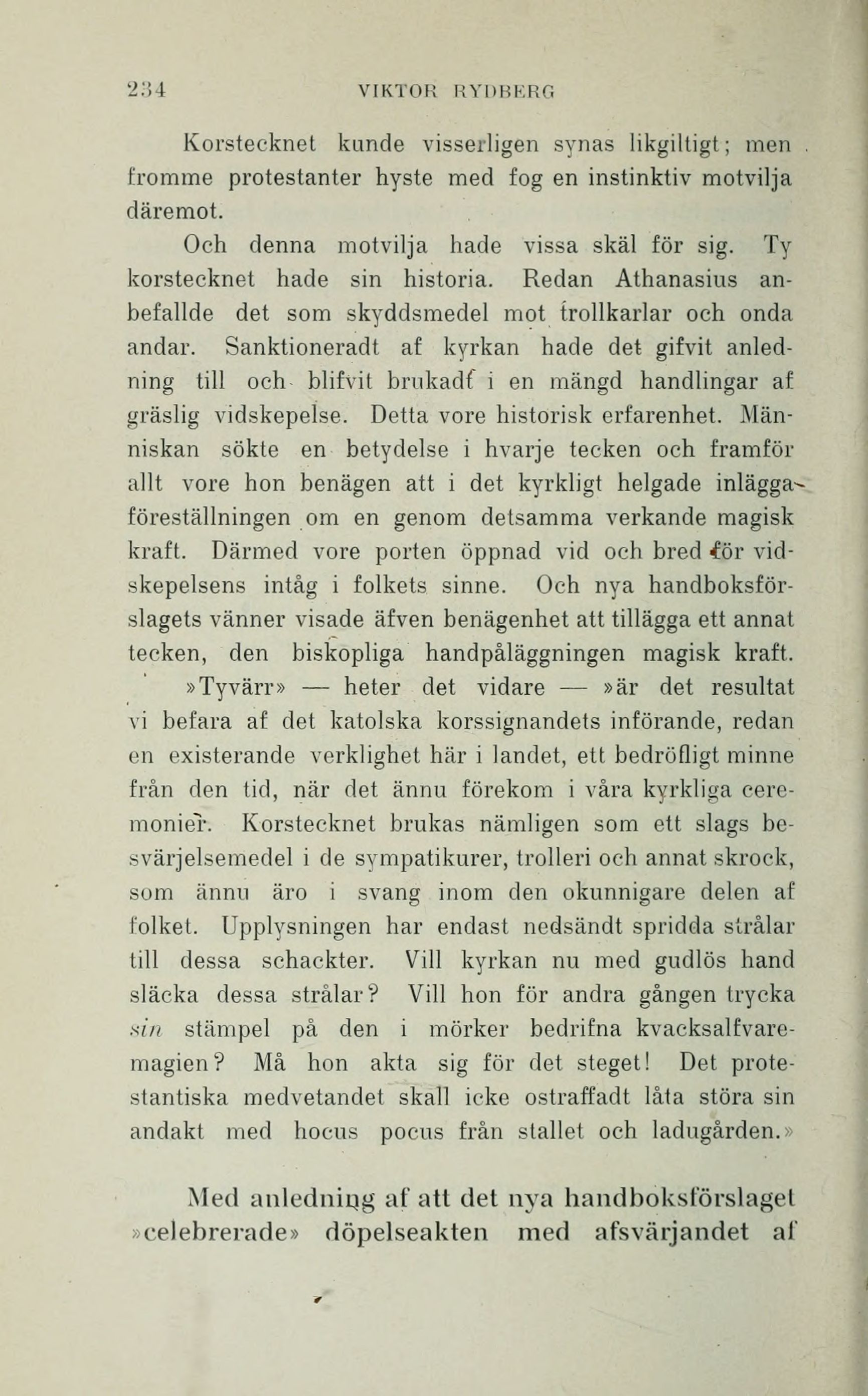 234 VIKTOR RYDBERG

Korstecknet kunde visserligen synas likgiltigt; men fromme protestanter hyste med fog en instinktiv motvilja däremot.

Och denna motvilja hade vissa skäl för sig. Ty korstecknet hade sin historia. Redan Athanasius anbefallde det som skyddsmedel mot trollkarlar och onda andar. Sanktioneradt af kyrkan hade det gifvit anledning till och blifvit brukadt i en mängd handlingar af gräslig vidskepelse. Detta vore historisk erfarenhet. Människan sökte en betydelse i hvarje tecken och framför allt vore hon benägen att i det kyrkligt helgade inlägga föreställningen om en genom detsamma verkande magisk kraft. Därmed vore porten öppnad vid och bred för vidskepelsens intåg i folkets sinne. Och nya handboksförslagets vänner visade äfven benägenhet att tillägga ett annat tecken, den biskopliga handpåläggningen magisk kraft.

»Tyvärr» — heter det vidare — »är det resultat vi befara af det katolska korssignandets införande, redan en existerande verklighet här i landet, ett bedröfligt minne från den tid, när det ännu förekom i våra kyrkliga ceremonier. Korstecknet brukas nämligen som ett slags besvärjelsemedel i de sympatikurer, trolleri och annat skrock, som ännu äro i svang inom den okunnigare delen af folket. Upplysningen har endast nedsändt spridda strålar till dessa schackter. Vill kyrkan nu med gudlös hand släcka dessa strålar? Vill hon för andra gången trycka sin stämpel på den i mörker bedrifna kvacksalfvaremagien? Må hon akta sig för det steget! Det protestantiska medvetandet skall icke ostraffadt låta störa sin andakt med hocus pocus från stallet och ladugården.»

Med anledning af att det nya handboksförslaget »celebrerade» döpelseakten med afsvärjandet af